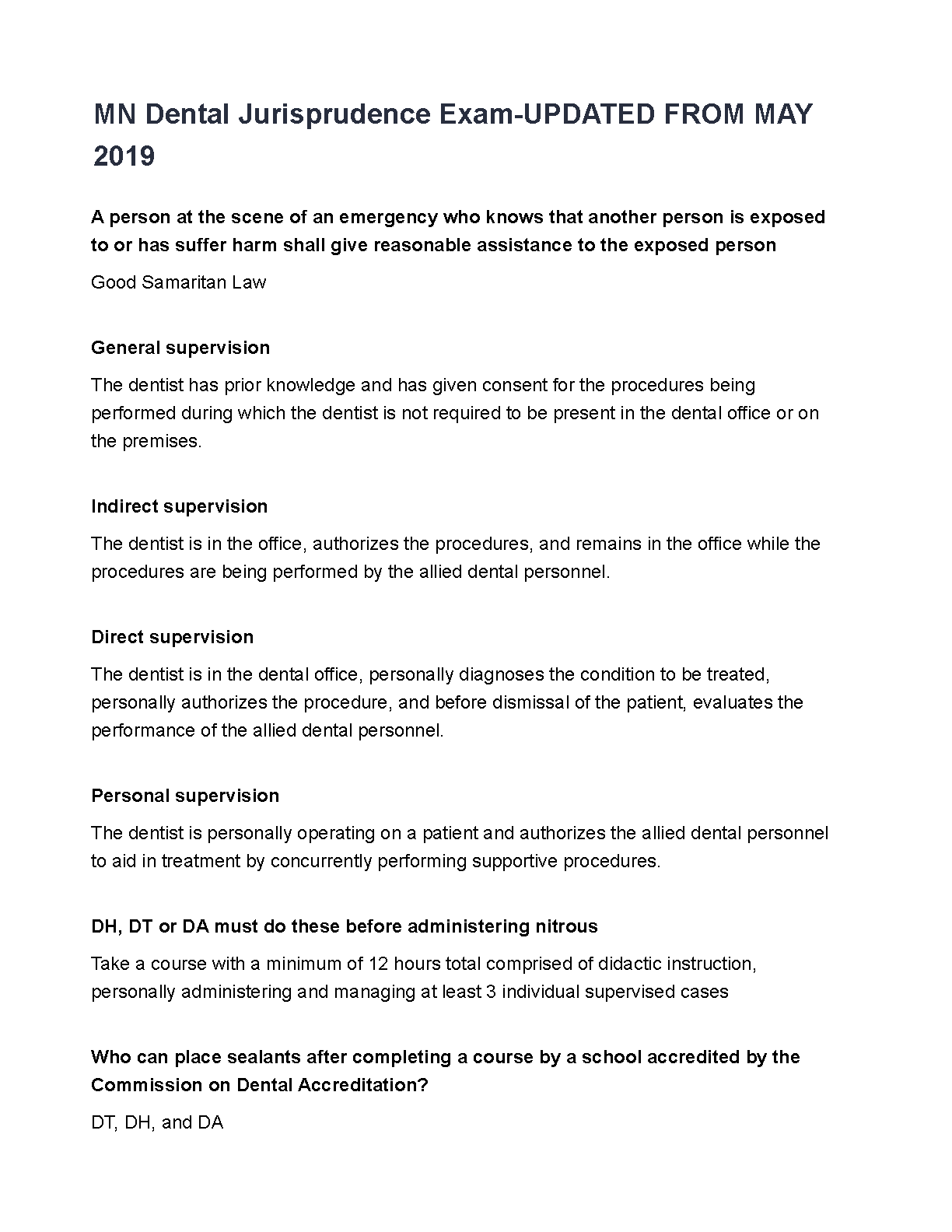 MN Dental Jurisprudence Exam-UPDATED FROM MAY 2019

A person at the scene of an emergency who knows that another person is exposed to or has suffer harm shall give reasonable assistance to the exposed person

Good Samaritan Law

General supervision

The dentist has prior knowledge and has given consent for the procedures being performed during which the dentist is not required to be present in the dental office or on the premises.

Indirect supervision

The dentist is in the office, authorizes the procedures, and remains in the office while the procedures are being performed by the allied dental personnel.

Direct supervision

The dentist is in the dental office, personally diagnoses the condition to be treated, personally authorizes the procedure, and before dismissal of the patient, evaluates the performance of the allied dental personnel.

Personal supervision

The dentist is personally operating on a patient and authorizes the allied dental personnel to aid in treatment by concurrently performing supportive procedures.

DH, DT or DA must do these before administering nitrous

Take a course with a minimum of 12 hours total comprised of didactic instruction, personally administering and managing at least 3 individual supervised cases

Who can place sealants after completing a course by a school accredited by the Commission on Dental Accreditation?

DT, DH, and DA